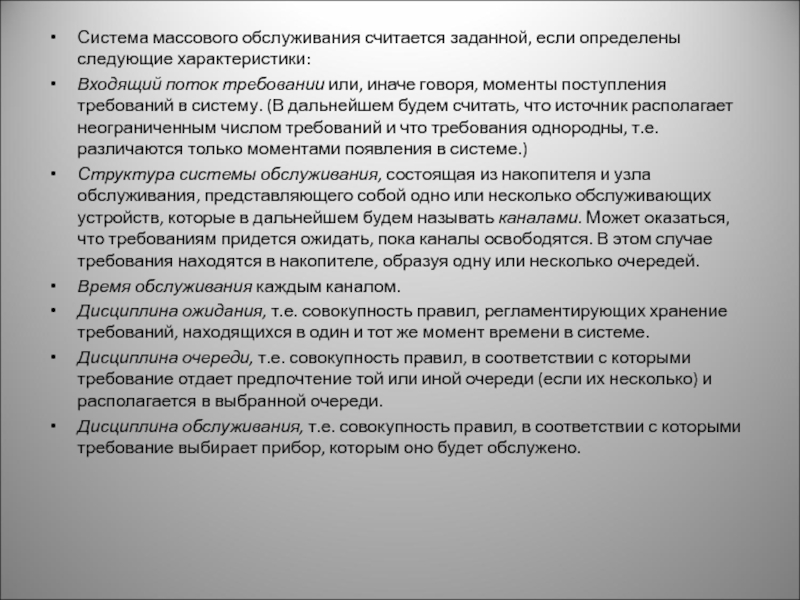 • Система массового обслуживания считается заданной, если определены следующие характеристики:

• Входящий поток требовании или, иначе говоря, моменты поступления требований в систему. (В дальнейшем будем считать, что источник располагает неограниченным числом требований и что требования однородны, т.е. различаются только моментами появления в системе.)

• Структура системы обслуживания, состоящая из накопителя и узла обслуживания, представляющего собой одно или несколько обслуживающих устройств, которые в дальнейшем будем называть каналами. Может оказаться, что требованиям придется ожидать, пока каналы освободятся. В этом случае требования находятся в накопителе, образуя одну или несколько очередей.

• Время обслуживания каждым каналом.

• Дисциплина ожидания, т.е. совокупность правил, регламентирующих хранение требований, находящихся в один и тот же момент времени в системе.

• Дисциплина очереди, т.е. совокупность правил, в соответствии с которыми требование отдает предпочтение той или иной очереди (если их несколько) и располагается в выбранной очереди.

• Дисциплина обслуживания, т.е. совокупность правил, в соответствии с которыми требование выбирает прибор, которым оно будет обслужено.